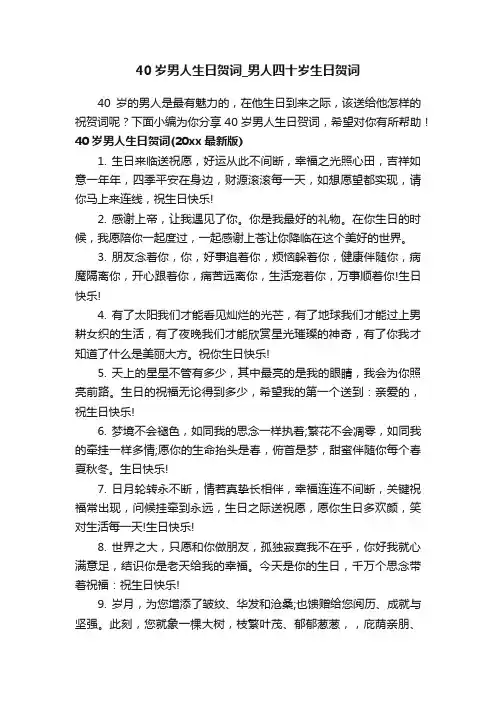 40 岁男人生日贺词_男人四十岁生日贺词

40 岁的男人是最有魅力的，在他生日到来之际，该送给他怎样的祝贺词呢？下面小编为你分享 40 岁男人生日贺词，希望对你有所帮助！

40 岁男人生日贺词(20xx 最新版)

1. 生日来临送祝愿，好运从此不间断，幸福之光照心田，吉祥如意一年年，四季平安在身边，财源滚滚每一天，如想愿望都实现，请你马上来连线，祝生日快乐!

2. 感谢上帝，让我遇见了你。你是我最好的礼物。在你生日的时候，我愿陪你一起度过，一起感谢上苍让你降临在这个美好的世界。

3. 朋友念着你，你，好事追着你，烦恼躲着你，健康伴随你，病魔隔离你，开心跟着你，痛苦远离你，生活宠着你，万事顺着你!生日快乐!

4. 有了太阳我们才能看见灿烂的光芒，有了地球我们才能过上男耕女织的生活，有了夜晚我们才能欣赏星光璀璨的神奇，有了你我才知道了什么是美丽大方。祝你生日快乐!

5. 天上的星星不管有多少，其中最亮的是我的眼睛，我会为你照亮前路。生日的祝福无论得到多少，希望我的第一个送到：亲爱的，祝生日快乐!

6. 梦境不会褪色，如同我的思念一样执着;繁花不会凋零，如同我的牵挂一样多情;愿你的生命抬头是春，俯首是梦，甜蜜伴随你每个春夏秋冬。生日快乐!

7. 日月轮转永不断，情若真挚长相伴，幸福连连不间断，关键祝福常出现，问候挂牵到永远，生日之际送祝愿，愿你生日多欢颜，笑对生活每一天!生日快乐!

8. 世界之大，只愿和你做朋友，孤独寂寞我不在乎，你好我就心满意足，结识你是老天给我的幸福。今天是你的生日，千万个思念带着祝福：祝生日快乐!

9. 岁月，为您增添了皱纹、华发和沧桑;也馈赠给您阅历、成就与坚强。此刻，您就象一棵大树，枝繁叶茂、郁郁葱葱，，庇荫亲朋、